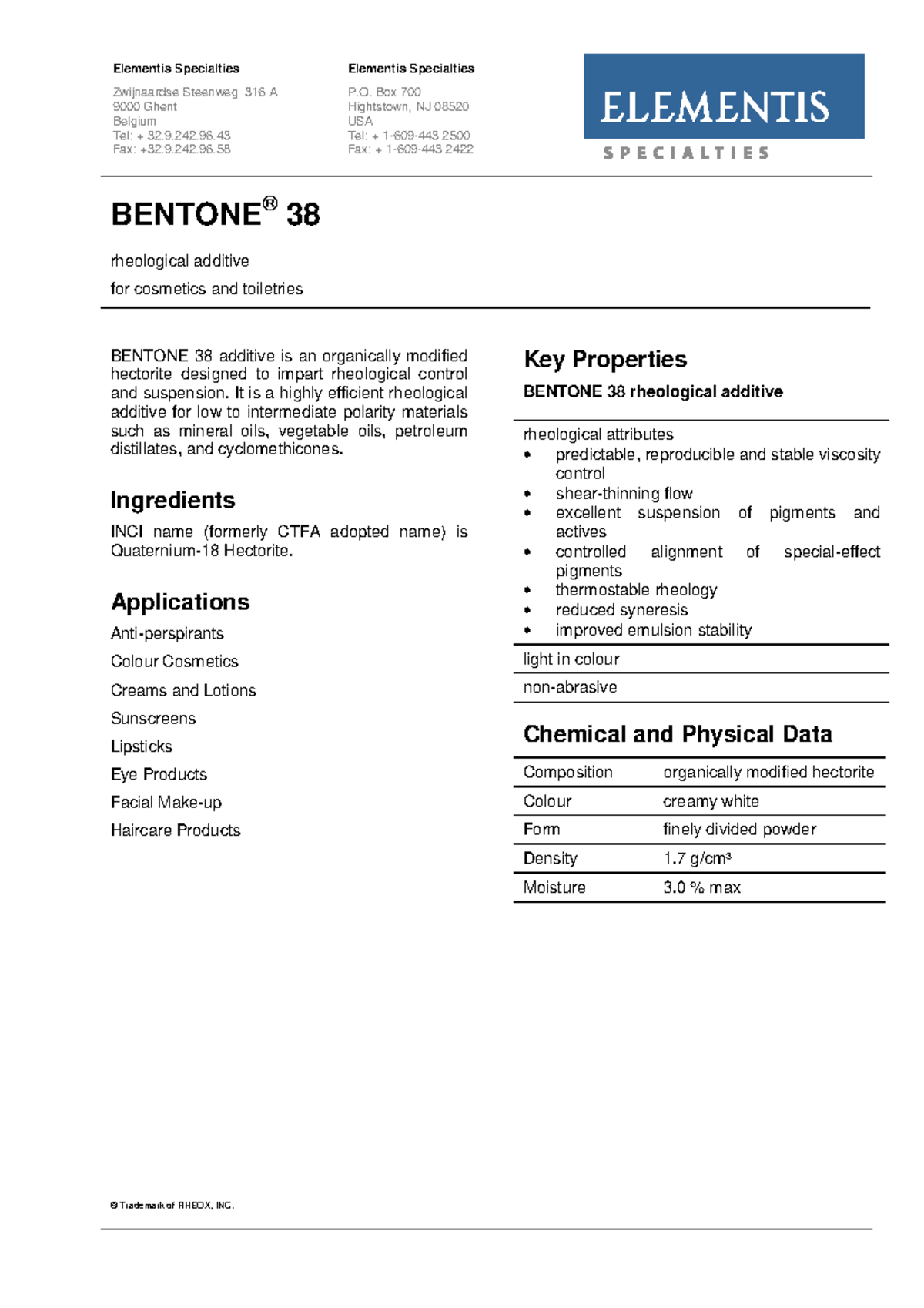 Elementis Specialties

Zwijnaardse Steenweg 316 A
9000 Ghent
Belgium
Tel: + 32.9.242.96.43
Fax: +32.9.242.96.58

Elementis Specialties

P.O. Box 700
Hightstown, NJ 08520
USA
Tel: + 1-609-443 2500
Fax: + 1-609-443 2422

ELEMENTIS
SPECIALTIES

BENTONE® 38

rheological additive

for cosmetics and toiletries

BENTONE 38 additive is an organically modified hectorite designed to impart rheological control and suspension. It is a highly efficient rheological additive for low to intermediate polarity materials such as mineral oils, vegetable oils, petroleum distillates, and cyclomethicones.

Ingredients

INCI name (formerly CTFA adopted name) is Quaternium-18 Hectorite.

Applications

Anti-perspirants

Colour Cosmetics

Creams and Lotions

Sunscreens

Lipsticks

Eye Products

Facial Make-up

Haircare Products

Key Properties

BENTONE 38 rheological additive

rheological attributes
• predictable, reproducible and stable viscosity control
• shear-thinning flow
• excellent suspension of pigments and actives
• controlled alignment of special-effect pigments
• thermostable rheology
• reduced syneresis
• improved emulsion stability

light in colour

non-abrasive

Chemical and Physical Data

| Composition | organically modified hectorite |
|---|---|
| Colour | creamy white |
| Form | finely divided powder |
| Density | 1.7 g/cm³ |
| Moisture | 3.0 % max |

® Trademark of RHEOX, INC.